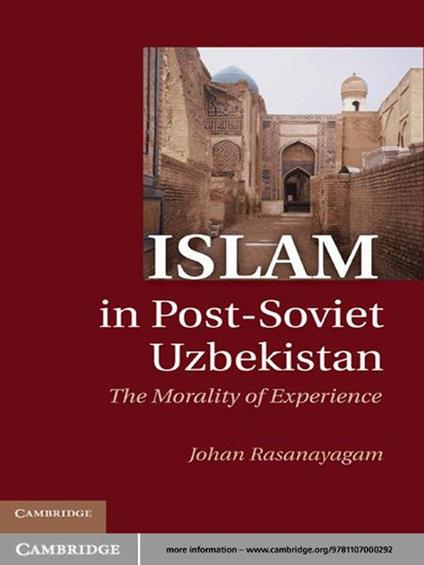 ISLAM
in Post-Soviet Uzbekistan
The Morality of Experience

Johan Rasanayagam

CAMBRIDGE

CAMBRIDGE

more information – www.cambridge.org/9781107000292